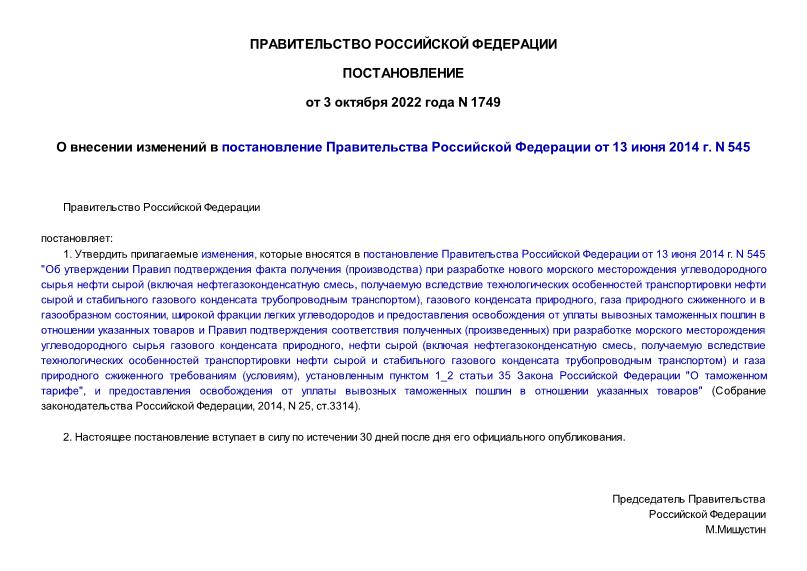 ПРАВИТЕЛЬСТВО РОССИЙСКОЙ ФЕДЕРАЦИИ

ПОСТАНОВЛЕНИЕ

от 3 октября 2022 года N 1749

О внесении изменений в постановление Правительства Российской Федерации от 13 июня 2014 г. N 545

Правительство Российской Федерации

постановляет:

1. Утвердить прилагаемые изменения, которые вносятся в постановление Правительства Российской Федерации от 13 июня 2014 г. N 545 "Об утверждении Правил подтверждения факта получения (производства) при разработке нового морского месторождения углеводородного сырья нефти сырой (включая нефтегазоконденсатную смесь, получаемую вследствие технологических особенностей транспортировки нефти сырой и стабильного газового конденсата трубопроводным транспортом), газового конденсата природного, газа природного сжиженного и в газообразном состоянии, широкой фракции легких углеводородов и предоставления освобождения от уплаты вывозных таможенных пошлин в отношении указанных товаров и Правил подтверждения соответствия полученных (произведенных) при разработке морского месторождения углеводородного сырья газового конденсата природного, нефти сырой (включая нефтегазоконденсатную смесь, получаемую вследствие технологических особенностей транспортировки нефти сырой и стабильного газового конденсата трубопроводным транспортом) и газа природного сжиженного требованиям (условиям), установленным пунктом 1_2 статьи 35 Закона Российской Федерации "О таможенном тарифе", и предоставления освобождения от уплаты вывозных таможенных пошлин в отношении указанных товаров" (Собрание законодательства Российской Федерации, 2014, N 25, ст.3314).

2. Настоящее постановление вступает в силу по истечении 30 дней после дня его официального опубликования.

Председатель Правительства
Российской Федерации
М.Мишустин